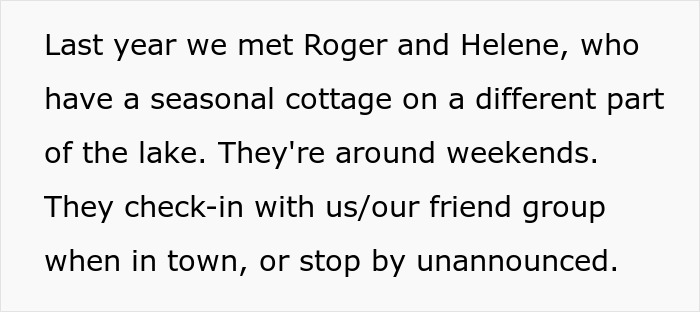 Last year we met Roger and Helene, who have a seasonal cottage on a different part of the lake. They're around weekends. They check-in with us/our friend group when in town, or stop by unannounced.